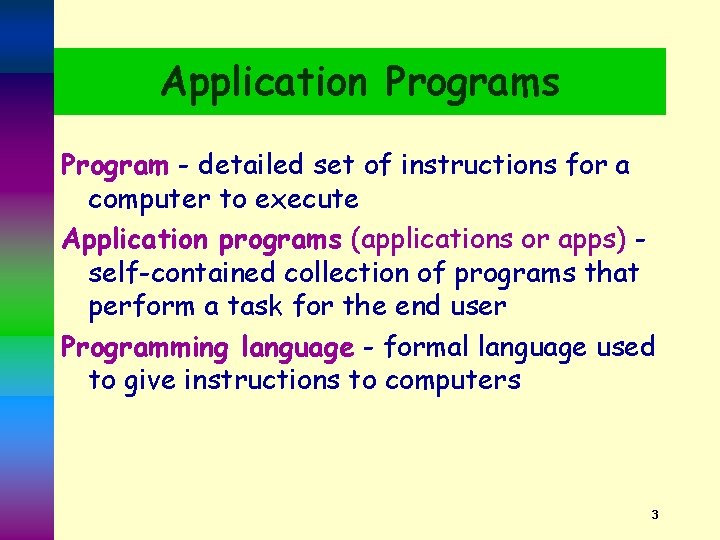 Application Programs

Program - detailed set of instructions for a computer to execute

Application programs (applications or apps) - self-contained collection of programs that perform a task for the end user

Programming language - formal language used to give instructions to computers

3